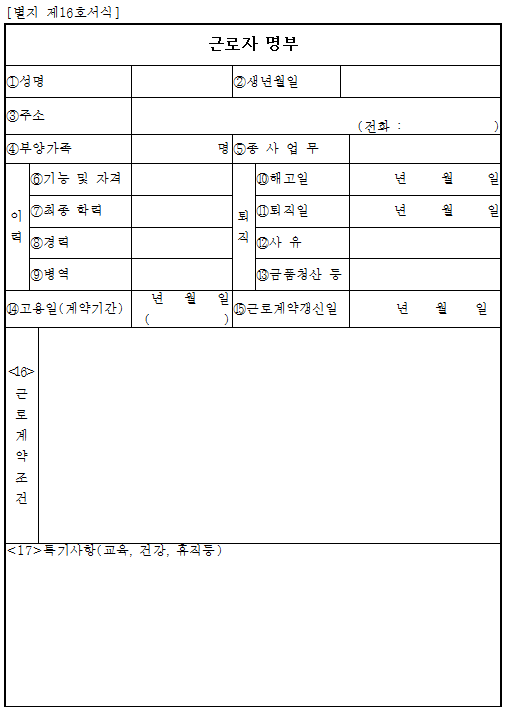 [별지 제16호서식]

근로자 명부

| ①성명 | | ②생년월일 | |
|---|---|---|---|
| ③주소 | (전화 : ) | | |
| ④부양가족 | 명 | ⑤종 사 업 무 | |

| 이력 | ⑥기능 및 자격 | | 퇴직 | ⑩해고일 | 년 월 일 |
|---|---|---|---|---|---|
| | ⑦최종 학력 | | | ⑪퇴직일 | 년 월 일 |
| | ⑧경력 | | | ⑫사 유 | |
| | ⑨병역 | | | ⑬금품청산 등 | |

| ⑭고용일(계약기간) | 년 월 일 ( ) | ⑮근로계약갱신일 | 년 월 일 |
|---|---|---|---|

<16> 근로계약조건

<17>특기사항(교육, 건강, 휴직등)